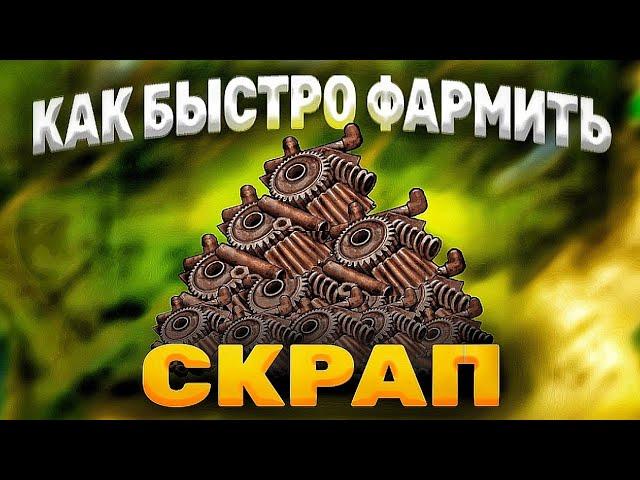 КАК БЫСТРО ФАРМИТЬ

СКРАП